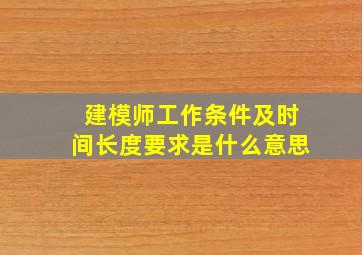 建模师工作条件及时间长度要求是什么意思